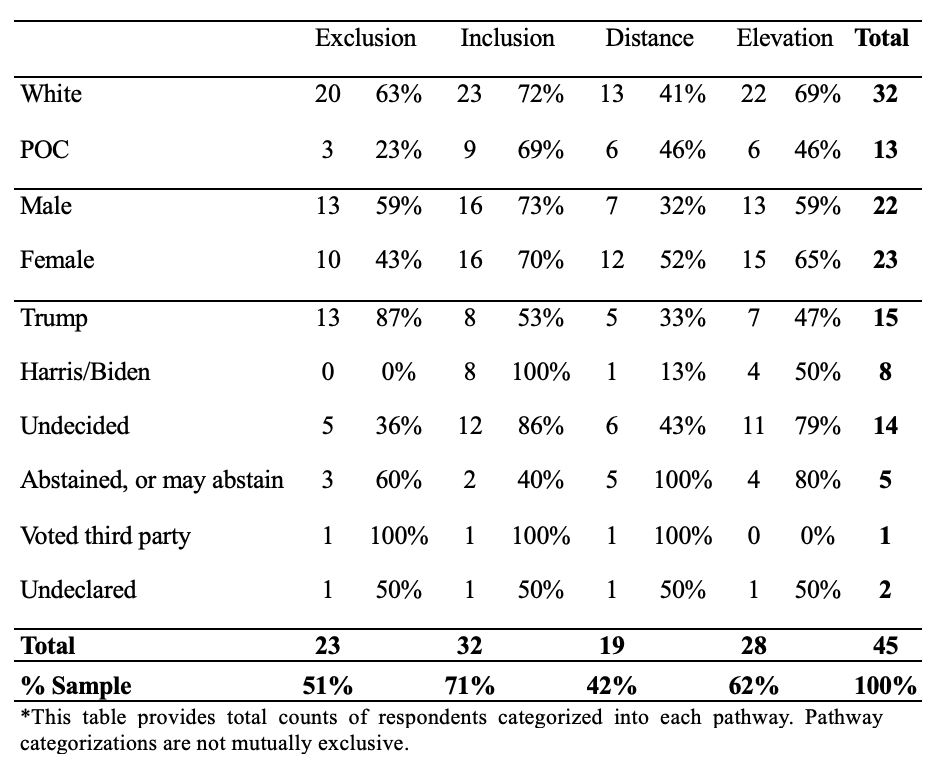 | | Exclusion | | Inclusion | | Distance | | Elevation | | **Total** |
|---|---|---|---|---|---|---|---|---|---|
| White | 20 | 63% | 23 | 72% | 13 | 41% | 22 | 69% | **32** |
| POC | 3 | 23% | 9 | 69% | 6 | 46% | 6 | 46% | **13** |
| Male | 13 | 59% | 16 | 73% | 7 | 32% | 13 | 59% | **22** |
| Female | 10 | 43% | 16 | 70% | 12 | 52% | 15 | 65% | **23** |
| Trump | 13 | 87% | 8 | 53% | 5 | 33% | 7 | 47% | **15** |
| Harris/Biden | 0 | 0% | 8 | 100% | 1 | 13% | 4 | 50% | **8** |
| Undecided | 5 | 36% | 12 | 86% | 6 | 43% | 11 | 79% | **14** |
| Abstained, or may abstain | 3 | 60% | 2 | 40% | 5 | 100% | 4 | 80% | **5** |
| Voted third party | 1 | 100% | 1 | 100% | 1 | 100% | 0 | 0% | **1** |
| Undeclared | 1 | 50% | 1 | 50% | 1 | 50% | 1 | 50% | **2** |
| **Total** | **23** | | **32** | | **19** | | **28** | | **45** |
| **% Sample** | **51%** | | **71%** | | **42%** | | **62%** | | **100%** |

*This table provides total counts of respondents categorized into each pathway. Pathway categorizations are not mutually exclusive.